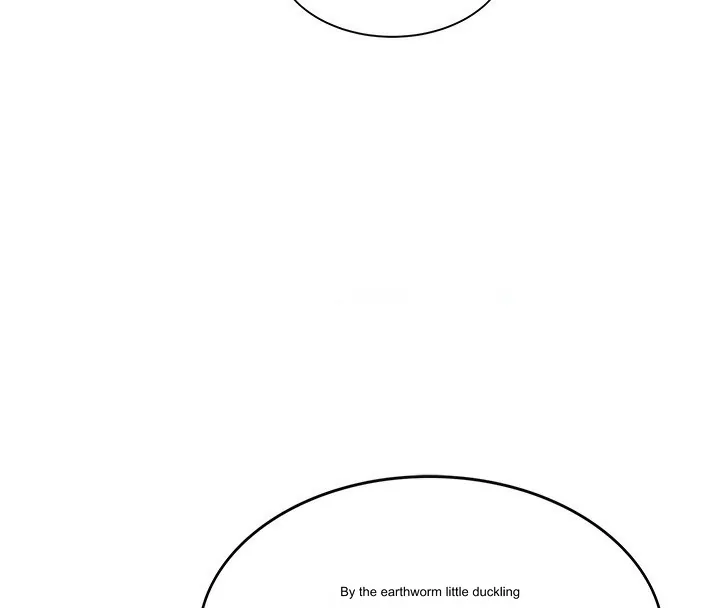 By the earthworm little duckling